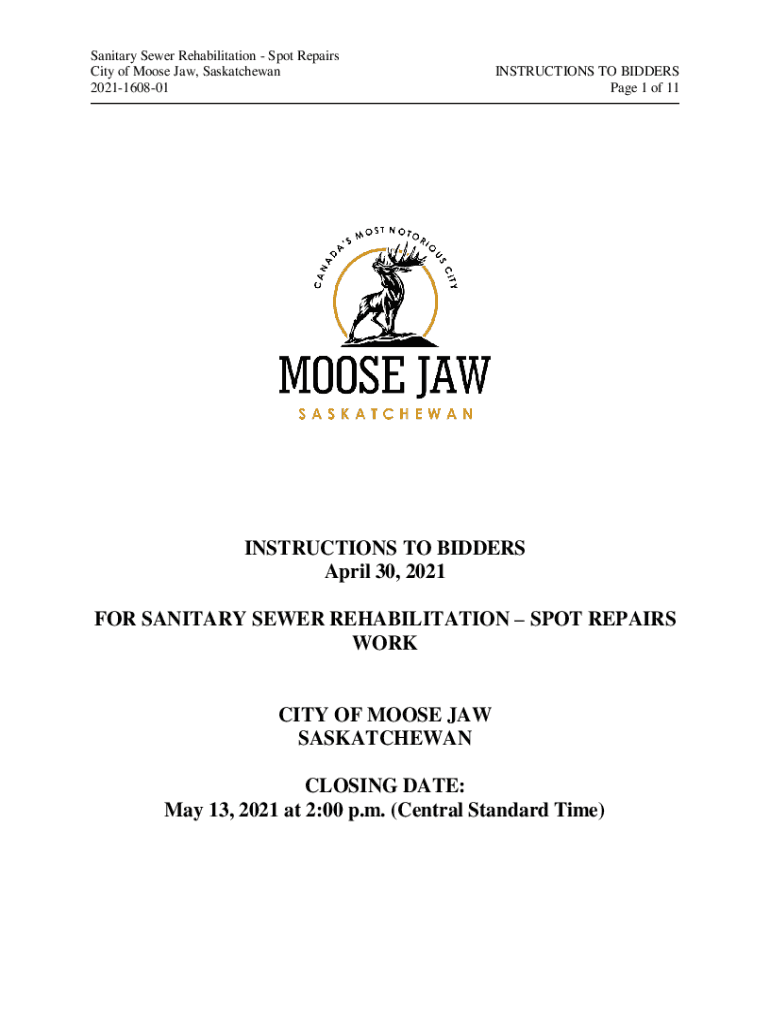 Sanitary Sewer Rehabilitation - Spot Repairs
City of Moose Jaw, Saskatchewan
2021-1608-01

INSTRUCTIONS TO BIDDERS
Page 1 of 11

CANADA'S MOST NOTORIOUS CITY

MOOSE JAW
SASKATCHEWAN

INSTRUCTIONS TO BIDDERS
April 30, 2021

FOR SANITARY SEWER REHABILITATION – SPOT REPAIRS WORK

CITY OF MOOSE JAW
SASKATCHEWAN

CLOSING DATE:
May 13, 2021 at 2:00 p.m. (Central Standard Time)